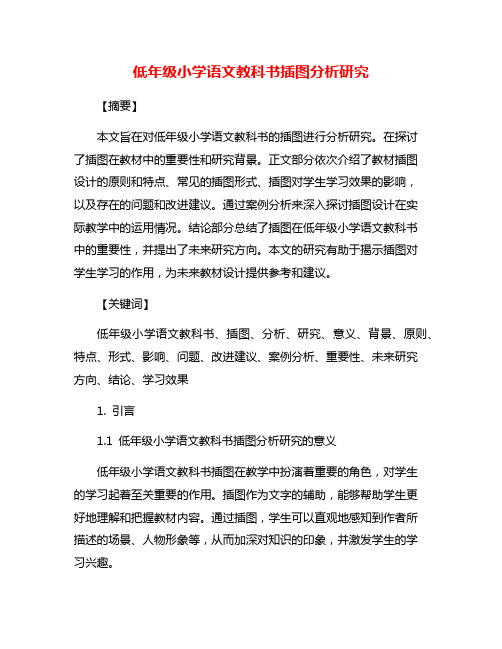 低年级小学语文教科书插图分析研究

【摘要】

本文旨在对低年级小学语文教科书的插图进行分析研究。在探讨了插图在教材中的重要性和研究背景。正文部分依次介绍了教材插图设计的原则和特点、常见的插图形式、插图对学生学习效果的影响，以及存在的问题和改进建议。通过案例分析来深入探讨插图设计在实际教学中的运用情况。结论部分总结了插图在低年级小学语文教科书中的重要性，并提出了未来研究方向。本文的研究有助于揭示插图对学生学习的作用，为未来教材设计提供参考和建议。

【关键词】

低年级小学语文教科书、插图、分析、研究、意义、背景、原则、特点、形式、影响、问题、改进建议、案例分析、重要性、未来研究方向、结论、学习效果

1. 引言

1.1 低年级小学语文教科书插图分析研究的意义

低年级小学语文教科书插图在教学中扮演着重要的角色，对学生的学习起着至关重要的作用。插图作为文字的辅助，能够帮助学生更好地理解和把握教材内容。通过插图，学生可以直观地感知到作者所描述的场景、人物形象等，从而加深对知识的印象，并激发学生的学习兴趣。